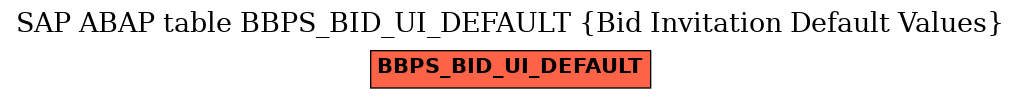 SAP ABAP table BBPS_BID_UI_DEFAULT {Bid Invitation Default Values}

BBPS_BID_UI_DEFAULT